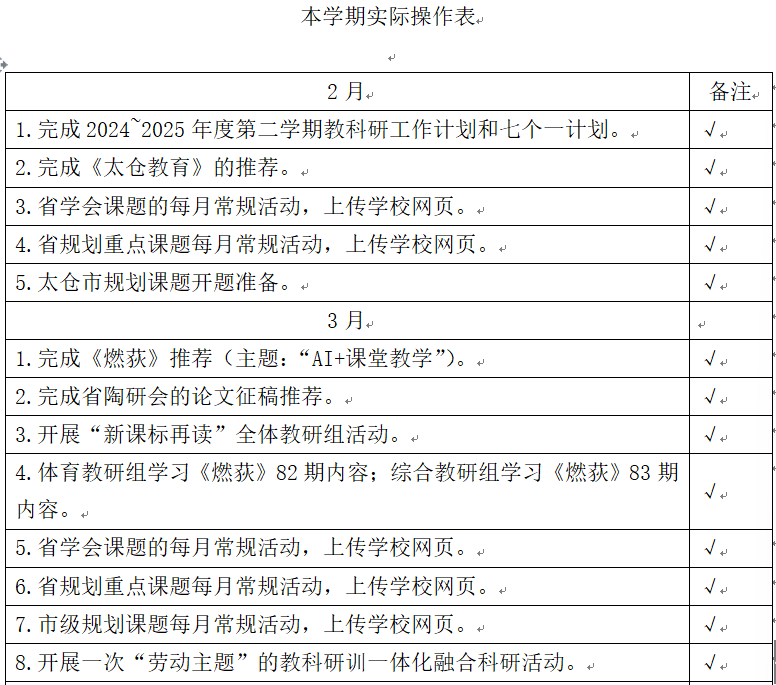 本学期实际操作表

| 2月 | 备注 |
|---|---|
| 1.完成2024~2025年度第二学期教科研工作计划和七个一计划。 | √ |
| 2.完成《太仓教育》的推荐。 | √ |
| 3.省学会课题的每月常规活动，上传学校网页。 | √ |
| 4.省规划重点课题每月常规活动，上传学校网页。 | √ |
| 5.太仓市规划课题开题准备。 | √ |
| 3月 | |
| 1.完成《燃荻》推荐（主题：“AI+课堂教学”）。 | √ |
| 2.完成省陶研会的论文征稿推荐。 | √ |
| 3.开展“新课标再读”全体教研组活动。 | √ |
| 4.体育教研组学习《燃荻》82期内容；综合教研组学习《燃荻》83期内容。 | √ |
| 5.省学会课题的每月常规活动，上传学校网页。 | √ |
| 6.省规划重点课题每月常规活动，上传学校网页。 | √ |
| 7.市级规划课题每月常规活动，上传学校网页。 | √ |
| 8.开展一次“劳动主题”的教科研训一体化融合科研活动。 | √ |